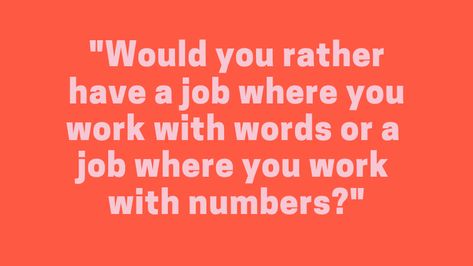 "Would you rather have a job where you work with words or a job where you work with numbers?"